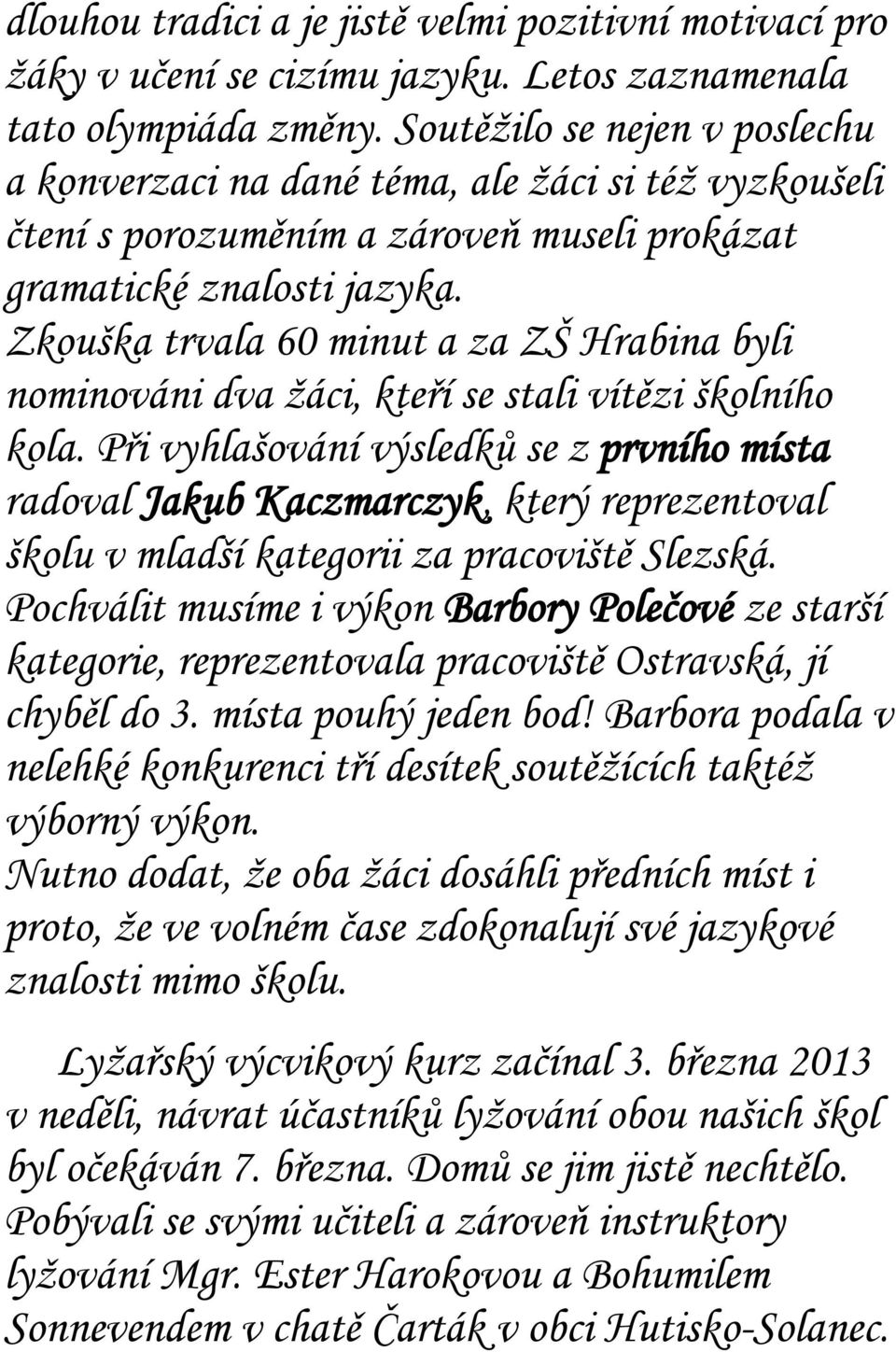 dlouhou tradici a je jistě velmi pozitivní motivací pro žáky v učení se cizímu jazyku. Letos zaznamenala tato olympiáda změny. Soutěžilo se nejen v poslechu a konverzaci na dané téma, ale žáci si též vyzkoušeli čtení s porozuměním a zároveň museli prokázat gramatické znalosti jazyka. Zkouška trvala 60 minut a za ZŠ Hrabina byli nominováni dva žáci, kteří se stali vítězi školního kola. Při vyhlašování výsledků se z prvního místa radoval Jakub Kaczmarczyk, který reprezentoval školu v mladší kategorii za pracoviště Slezská. Pochválit musíme i výkon Barbory Polečové ze starší kategorie, reprezentovala pracoviště Ostravská, jí chyběl do 3. místa pouhý jeden bod! Barbora podala v nelehké konkurenci tří desítek soutěžících taktéž výborný výkon.
Nutno dodat, že oba žáci dosáhli předních míst i proto, že ve volném čase zdokonalují své jazykové znalosti mimo školu.

Lyžařský výcvikový kurz začínal 3. března 2013 v neděli, návrat účastníků lyžování obou našich škol byl očekáván 7. března. Domů se jim jistě nechtělo. Pobývali se svými učiteli a zároveň instruktory lyžování Mgr. Ester Harokovou a Bohumilem Sonnevendem v chatě Čarták v obci Hutisko-Solanec.